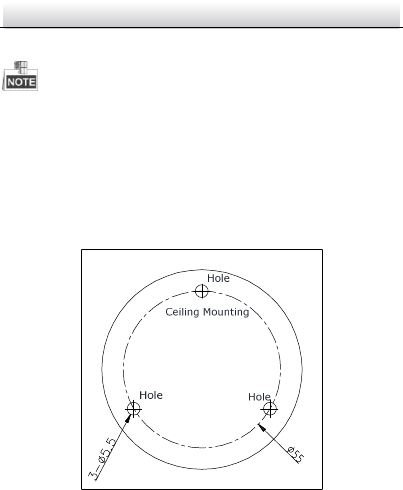 NOTE

Hole

Ceiling Mounting

Hole

Hole

3-ø5.5

ø55